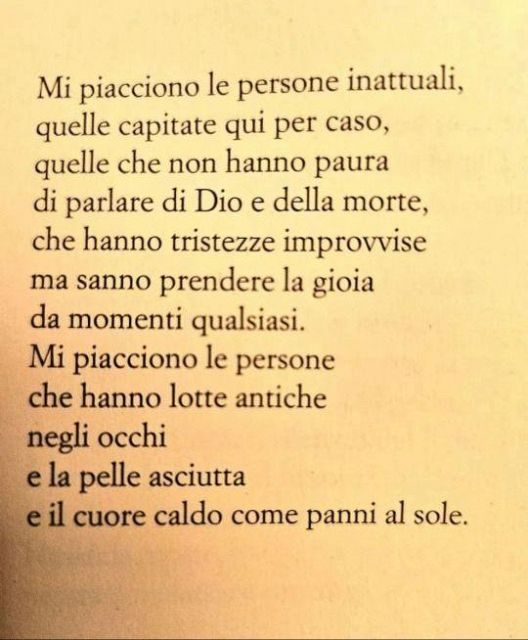 Mi piacciono le persone inattuali,
quelle capitate qui per caso,
quelle che non hanno paura
di parlare di Dio e della morte,
che hanno tristezze improvvise
ma sanno prendere la gioia
da momenti qualsiasi.
Mi piacciono le persone
che hanno lotte antiche
negli occhi
e la pelle asciutta
e il cuore caldo come panni al sole.